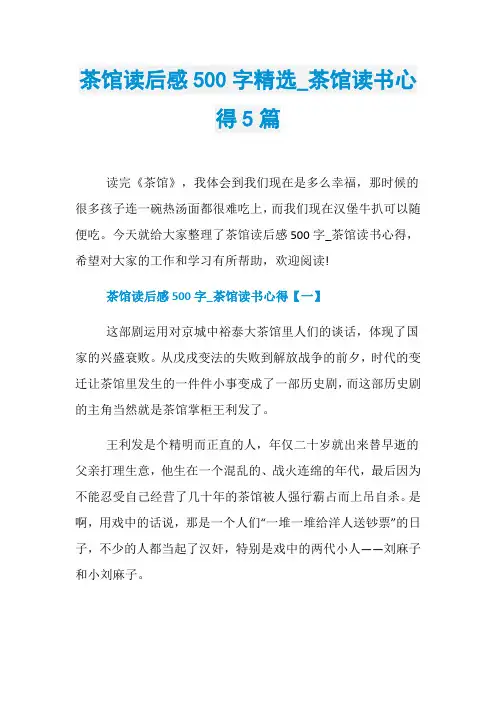 茶馆读后感 500 字精选_茶馆读书心得 5 篇

读完《茶馆》，我体会到我们现在是多么幸福，那时候的很多孩子连一碗热汤面都很难吃上，而我们现在汉堡牛扒可以随便吃。今天就给大家整理了茶馆读后感 500 字_茶馆读书心得，希望对大家的工作和学习有所帮助，欢迎阅读!

茶馆读后感 500 字_茶馆读书心得【一】

这部剧运用对京城中裕泰大茶馆里人们的谈话，体现了国家的兴盛衰败。从戊戌变法的失败到解放战争的前夕，时代的变迁让茶馆里发生的一件件小事变成了一部历史剧，而这部历史剧的主角当然就是茶馆掌柜王利发了。

王利发是个精明而正直的人，年仅二十岁就出来替早逝的父亲打理生意，他生在一个混乱的、战火连绵的年代，最后因为不能忍受自己经营了几十年的茶馆被人强行霸占而上吊自杀。是啊，用戏中的话说，那是一个人们“一堆一堆给洋人送钞票”的日子，不少的人都当起了汉奸，特别是戏中的两代小人——刘麻子和小刘麻子。